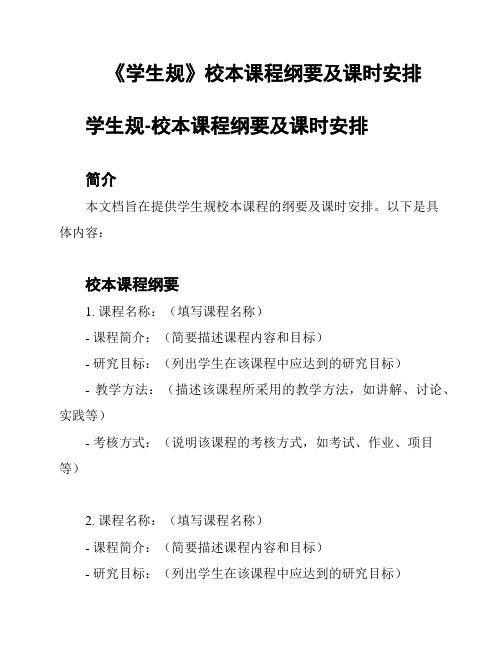 《学生规》校本课程纲要及课时安排

学生规-校本课程纲要及课时安排

简介

本文档旨在提供学生规校本课程的纲要及课时安排。以下是具体内容：

校本课程纲要

1. 课程名称：（填写课程名称）

- 课程简介：（简要描述课程内容和目标）

- 研究目标：（列出学生在该课程中应达到的研究目标）

- 教学方法：（描述该课程所采用的教学方法，如讲解、讨论、实践等）

- 考核方式：（说明该课程的考核方式，如考试、作业、项目等）

2. 课程名称：（填写课程名称）

- 课程简介：（简要描述课程内容和目标）

- 研究目标：（列出学生在该课程中应达到的研究目标）